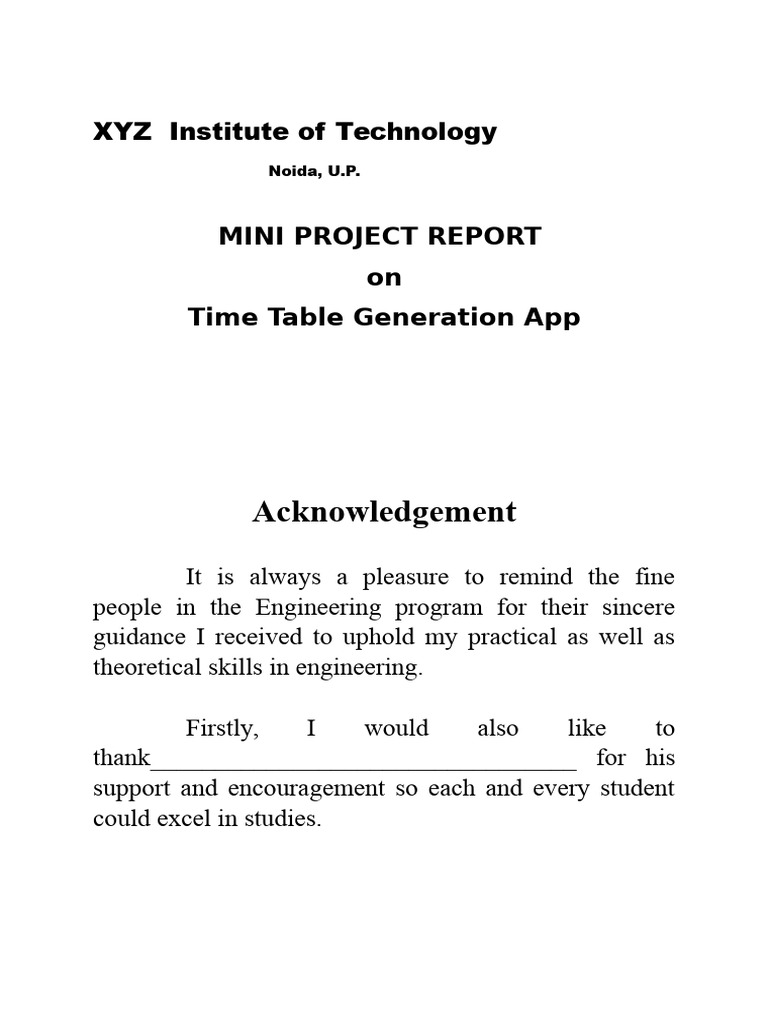 XYZ Institute of Technology

Noida, U.P.

MINI PROJECT REPORT
on
Time Table Generation App

Acknowledgement

It is always a pleasure to remind the fine people in the Engineering program for their sincere guidance I received to uphold my practical as well as theoretical skills in engineering.

Firstly, I would also like to thank__________________________________ for his support and encouragement so each and every student could excel in studies.